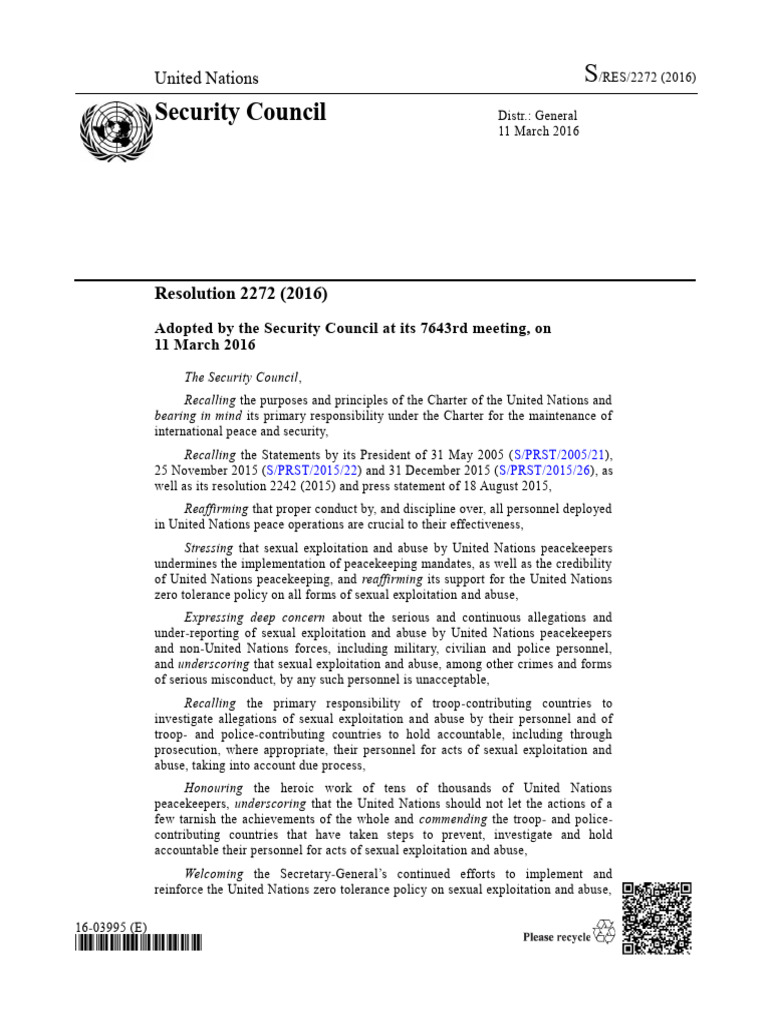 United Nations

S/RES/2272 (2016)

Security Council

Distr.: General
11 March 2016

Resolution 2272 (2016)

Adopted by the Security Council at its 7643rd meeting, on 11 March 2016

The Security Council,

Recalling the purposes and principles of the Charter of the United Nations and bearing in mind its primary responsibility under the Charter for the maintenance of international peace and security,

Recalling the Statements by its President of 31 May 2005 (S/PRST/2005/21), 25 November 2015 (S/PRST/2015/22) and 31 December 2015 (S/PRST/2015/26), as well as its resolution 2242 (2015) and press statement of 18 August 2015,

Reaffirming that proper conduct by, and discipline over, all personnel deployed in United Nations peace operations are crucial to their effectiveness,

Stressing that sexual exploitation and abuse by United Nations peacekeepers undermines the implementation of peacekeeping mandates, as well as the credibility of United Nations peacekeeping, and reaffirming its support for the United Nations zero tolerance policy on all forms of sexual exploitation and abuse,

Expressing deep concern about the serious and continuous allegations and under-reporting of sexual exploitation and abuse by United Nations peacekeepers and non-United Nations forces, including military, civilian and police personnel, and underscoring that sexual exploitation and abuse, among other crimes and forms of serious misconduct, by any such personnel is unacceptable,

Recalling the primary responsibility of troop-contributing countries to investigate allegations of sexual exploitation and abuse by their personnel and of troop- and police-contributing countries to hold accountable, including through prosecution, where appropriate, their personnel for acts of sexual exploitation and abuse, taking into account due process,

Honouring the heroic work of tens of thousands of United Nations peacekeepers, underscoring that the United Nations should not let the actions of a few tarnish the achievements of the whole and commending the troop- and police-contributing countries that have taken steps to prevent, investigate and hold accountable their personnel for acts of sexual exploitation and abuse,

Welcoming the Secretary-General's continued efforts to implement and reinforce the United Nations zero tolerance policy on sexual exploitation and abuse,

16-03995 (E)

Please recycle